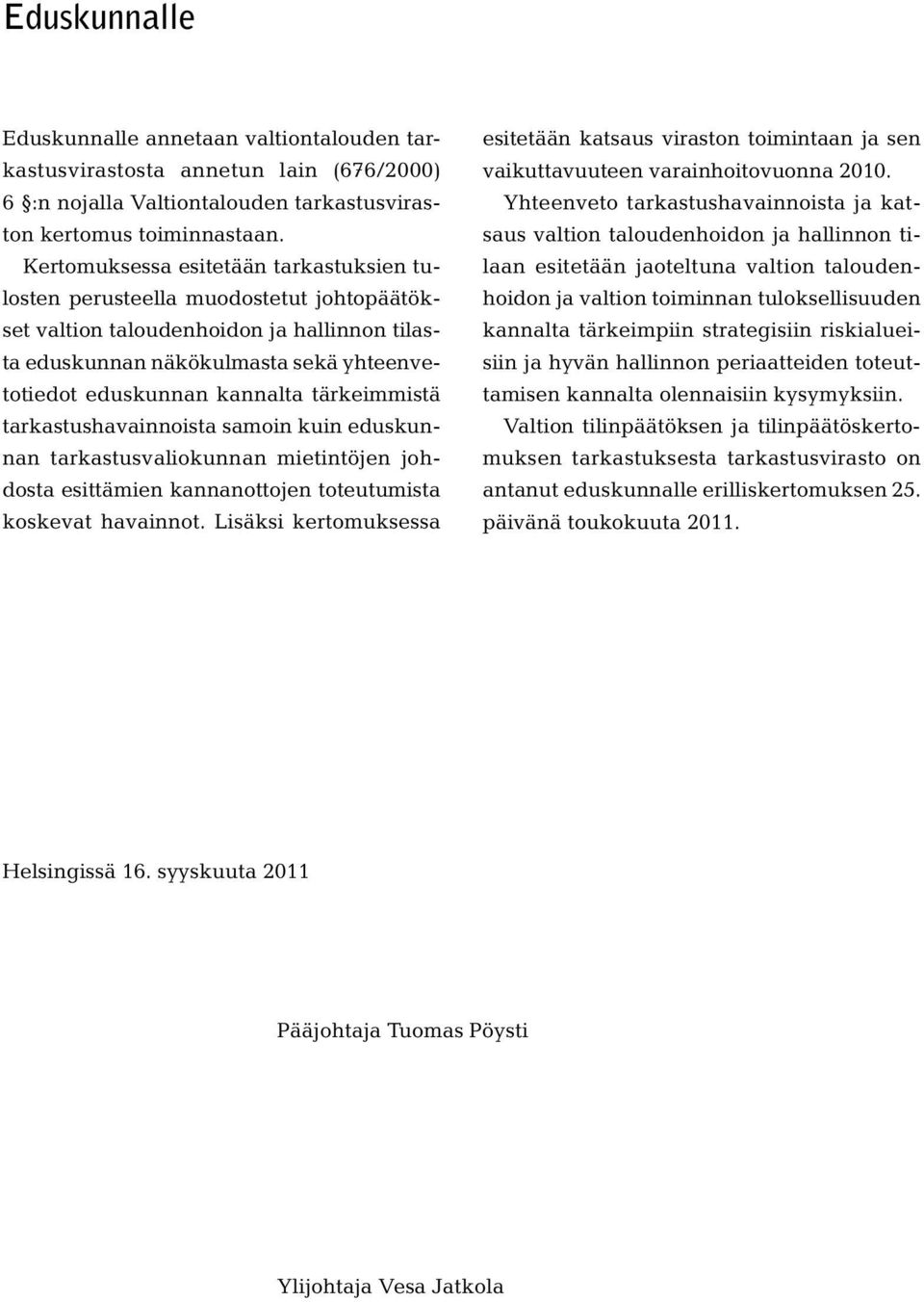 Eduskunnalle

Eduskunnalle annetaan valtiontalouden tarkastusvirastosta annetun lain (676/2000) 6 §:n nojalla Valtiontalouden tarkastusviraston kertomus toiminnastaan.

Kertomuksessa esitetään tarkastuksien tulosten perusteella muodostetut johtopäätökset valtion taloudenhoidon ja hallinnon tilasta eduskunnan näkökulmasta sekä yhteenvetotiedot eduskunnan kannalta tärkeimmistä tarkastushavainnoista samoin kuin eduskunnan tarkastusvaliokunnan mietintöjen johdosta esittämien kannanottojen toteutumista koskevat havainnot. Lisäksi kertomuksessa esitetään katsaus viraston toimintaan ja sen vaikuttavuuteen varainhoitovuonna 2010.

Yhteenveto tarkastushavainnoista ja katsaus valtion taloudenhoidon ja hallinnon tilaan esitetään jaoteltuna valtion taloudenhoidon ja valtion toiminnan tuloksellisuuden kannalta tärkeimpiin strategisiin riskialueisiin ja hyvän hallinnon periaatteiden toteuttamisen kannalta olennaisiin kysymyksiin.

Valtion tilinpäätöksen ja tilinpäätöskertomuksen tarkastuksesta tarkastusvirasto on antanut eduskunnalle erilliskertomuksen 25. päivänä toukokuuta 2011.

Helsingissä 16. syyskuuta 2011

Pääjohtaja Tuomas Pöysti

Ylijohtaja Vesa Jatkola